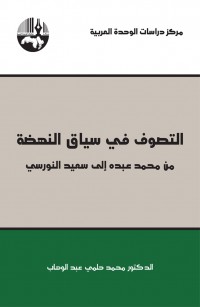 مركز دراسات الوحدة العربية

التصوف في سياق النهضة

من محمد عبده إلى سعيد النورسي

الدكتور محمد حلمي عبد الوهاب